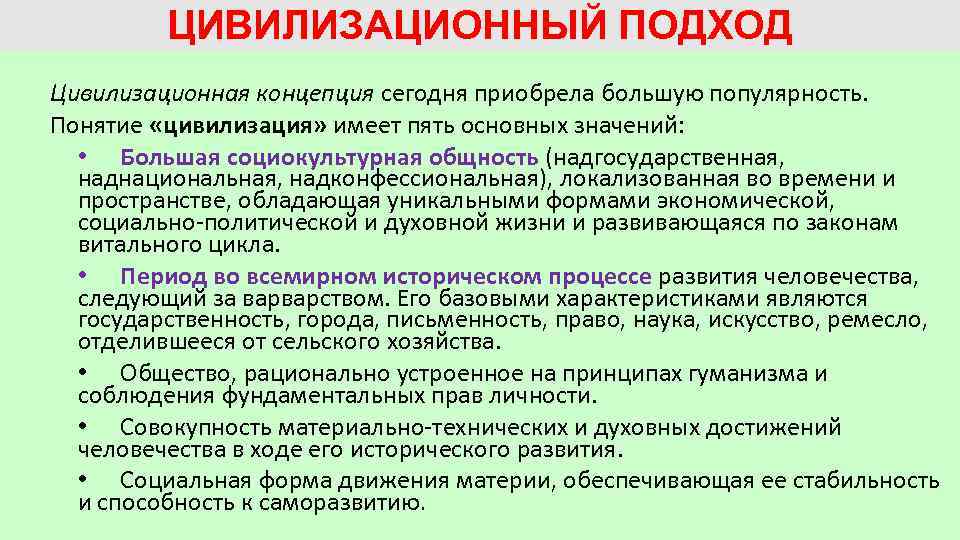 ЦИВИЛИЗАЦИОННЫЙ ПОДХОД

Цивилизационная концепция сегодня приобрела большую популярность.

Понятие «цивилизация» имеет пять основных значений:

• Большая социокультурная общность (надгосударственная, наднациональная, надконфессиональная), локализованная во времени и пространстве, обладающая уникальными формами экономической, социально-политической и духовной жизни и развивающаяся по законам витального цикла.

• Период во всемирном историческом процессе развития человечества, следующий за варварством. Его базовыми характеристиками являются государственность, города, письменность, право, наука, искусство, ремесло, отделившееся от сельского хозяйства.

• Общество, рационально устроенное на принципах гуманизма и соблюдения фундаментальных прав личности.

• Совокупность материально-технических и духовных достижений человечества в ходе его исторического развития.

• Социальная форма движения материи, обеспечивающая ее стабильность и способность к саморазвитию.